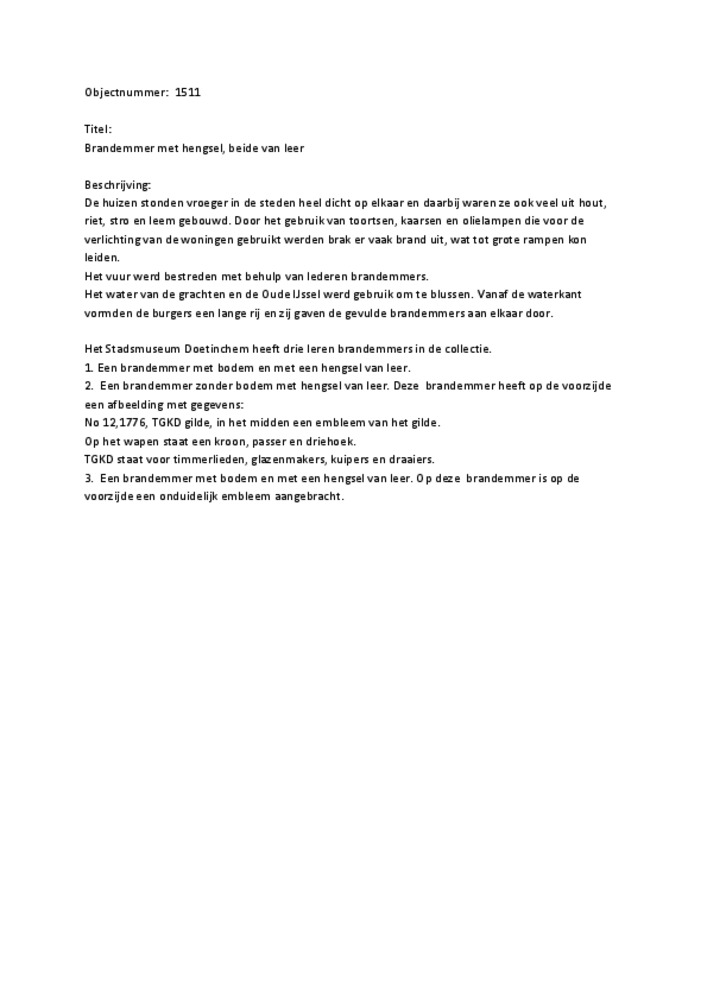 Objectnummer: 1511

Titel:
Brandemmer met hengsel, beide van leer

Beschrijving:
De huizen stonden vroeger in de steden heel dicht op elkaar en daarbij waren ze ook veel uit hout, riet, stro en leem gebouwd. Door het gebruik van toortsen, kaarsen en olielampen die voor de verlichting van de woningen gebruikt werden brak er vaak brand uit, wat tot grote rampen kon leiden.
Het vuur werd bestreden met behulp van lederen brandemmers.
Het water van de grachten en de Oude IJssel werd gebruik om te blussen. Vanaf de waterkant vormden de burgers een lange rij en zij gaven de gevulde brandemmers aan elkaar door.

Het Stadsmuseum Doetinchem heeft drie leren brandemmers in de collectie.
1. Een brandemmer met bodem en met een hengsel van leer.
2. Een brandemmer zonder bodem met hengsel van leer. Deze brandemmer heeft op de voorzijde een afbeelding met gegevens:
No 12,1776, TGKD gilde, in het midden een embleem van het gilde.
Op het wapen staat een kroon, passer en driehoek.
TGKD staat voor timmerlieden, glazenmakers, kuipers en draaiers.
3. Een brandemmer met bodem en met een hengsel van leer. Op deze brandemmer is op de voorzijde een onduidelijk embleem aangebracht.